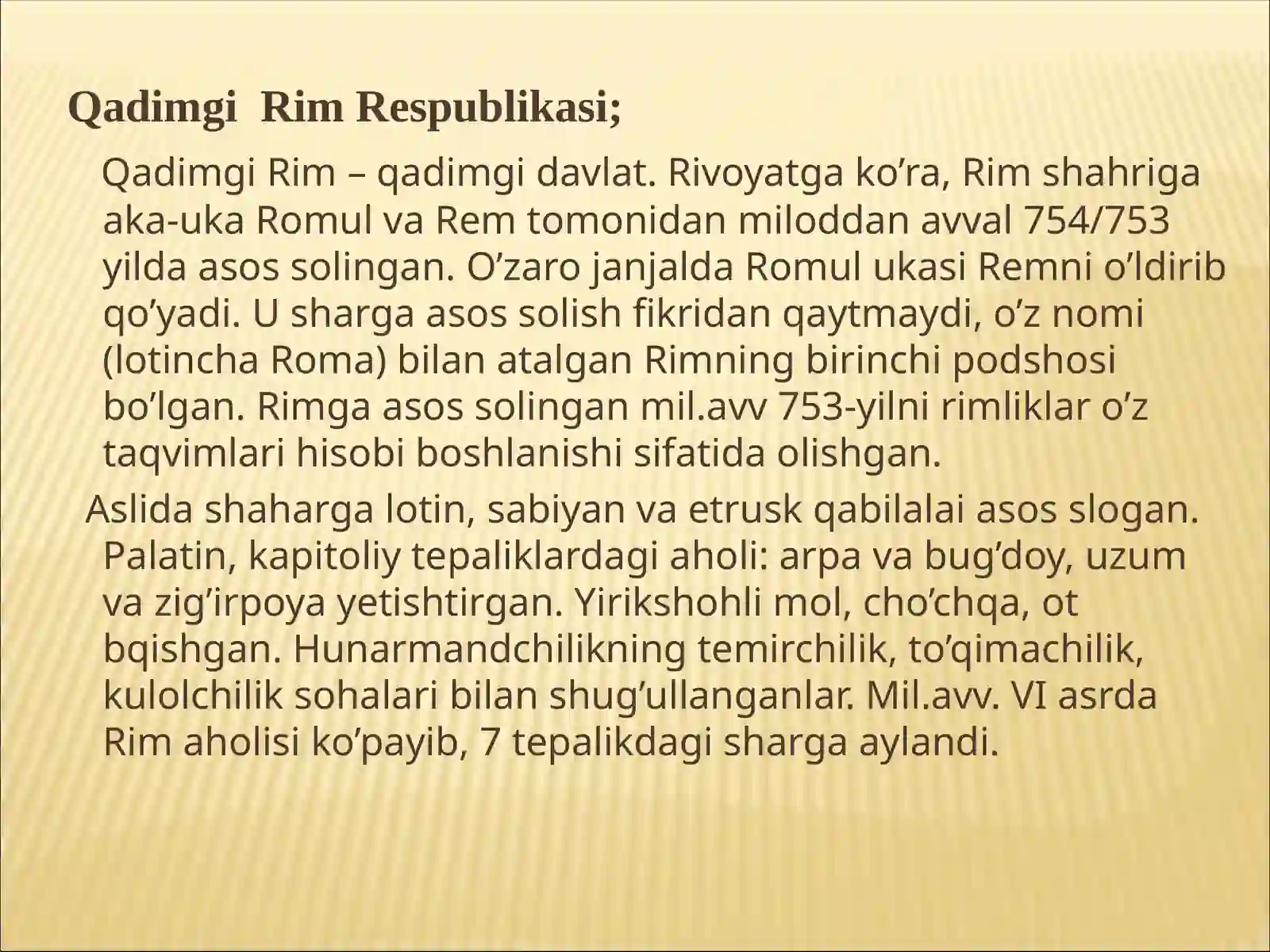 Qadimgi Rim Respublikasi;

Qadimgi Rim – qadimgi davlat. Rivoyatga ko’ra, Rim shahriga aka-uka Romul va Rem tomonidan miloddan avval 754/753 yilda asos solingan. O’zaro janjalda Romul ukasi Remni o’ldirib qo’yadi. U sharga asos solish fikridan qaytmaydi, o’z nomi (lotincha Roma) bilan atalgan Rimning birinchi podshosi bo’lgan. Rimga asos solingan mil.avv 753-yilni rimliklar o’z taqvimlari hisobi boshlanishi sifatida olishgan.

Aslida shaharga lotin, sabiyan va etrusk qabilalai asos slogan. Palatin, kapitoliy tepaliklardagi aholi: arpa va bug’doy, uzum va zig’irpoya yetishtirgan. Yirikshohli mol, cho’chqa, ot bqishgan. Hunarmandchilikning temirchilik, to’qimachilik, kulolchilik sohalari bilan shug’ullanganlar. Mil.avv. VI asrda Rim aholisi ko’payib, 7 tepalikdagi sharga aylandi.